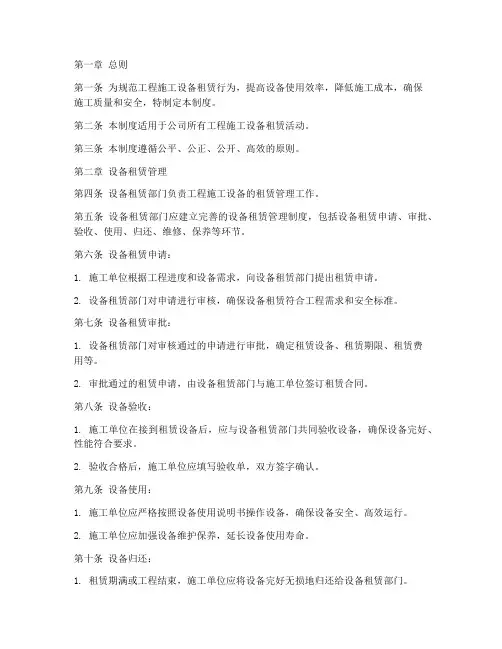 第一章 总则

第一条 为规范工程施工设备租赁行为，提高设备使用效率，降低施工成本，确保施工质量和安全，特制定本制度。

第二条 本制度适用于公司所有工程施工设备租赁活动。

第三条 本制度遵循公平、公正、公开、高效的原则。

第二章 设备租赁管理

第四条 设备租赁部门负责工程施工设备的租赁管理工作。

第五条 设备租赁部门应建立完善的设备租赁管理制度，包括设备租赁申请、审批、验收、使用、归还、维修、保养等环节。

第六条 设备租赁申请：

1. 施工单位根据工程进度和设备需求，向设备租赁部门提出租赁申请。

2. 设备租赁部门对申请进行审核，确保设备租赁符合工程需求和安全标准。

第七条 设备租赁审批：

1. 设备租赁部门对审核通过的申请进行审批，确定租赁设备、租赁期限、租赁费用等。

2. 审批通过的租赁申请，由设备租赁部门与施工单位签订租赁合同。

第八条 设备验收：

1. 施工单位在接到租赁设备后，应与设备租赁部门共同验收设备，确保设备完好、性能符合要求。

2. 验收合格后，施工单位应填写验收单，双方签字确认。

第九条 设备使用：

1. 施工单位应严格按照设备使用说明书操作设备，确保设备安全、高效运行。

2. 施工单位应加强设备维护保养，延长设备使用寿命。

第十条 设备归还：

1. 租赁期满或工程结束，施工单位应将设备完好无损地归还给设备租赁部门。